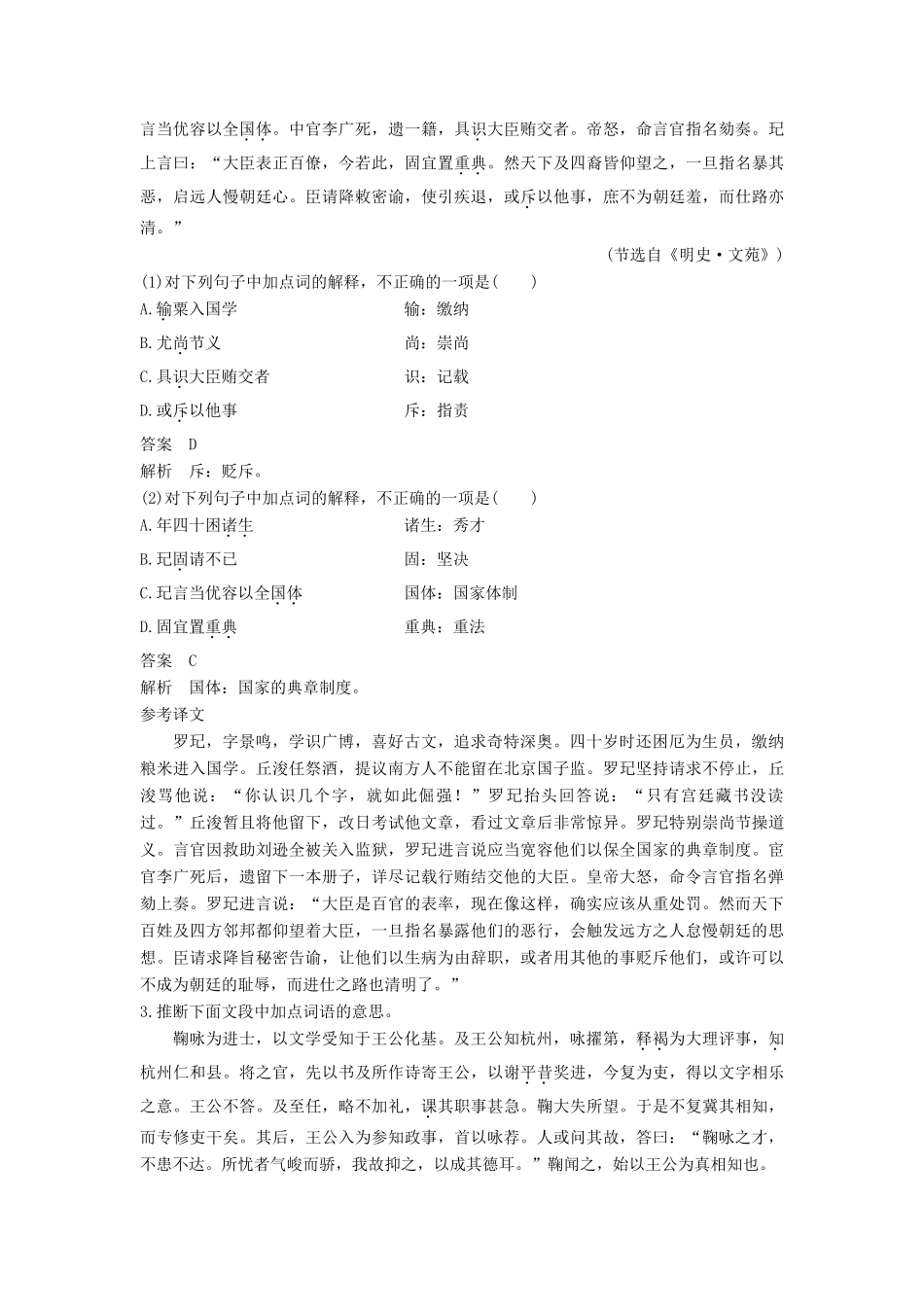 言当优容以全国体。中官李广死，遗一籍，具识大臣贿交者。帝怒，命言官指名劾奏。玘上言曰：“大臣表正百僚，今若此，固宜置重典。然天下及四裔皆仰望之，一旦指名暴其恶，启远人慢朝廷心。臣请降敕密谕，使引疾退，或斥以他事，庶不为朝廷羞，而仕路亦清。”

（节选自《明史·文苑》）

(1)对下列句子中加点词的解释，不正确的一项是(　　)

A.输粟入国学　　输：缴纳

B.尤尚节义　　尚：崇尚

C.具识大臣贿交者　　识：记载

D.或斥以他事　　斥：指责

答案　D

解析　斥：贬斥。

(2)对下列句子中加点词的解释，不正确的一项是(　　)

A.年四十困诸生　　诸生：秀才

B.玘固请不已　　固：坚决

C.玘言当优容以全国体　　国体：国家体制

D.固宜置重典　　重典：重法

答案　C

解析　国体：国家的典章制度。

参考译文

罗玘，字景鸣，学识广博，喜好古文，追求奇特深奥。四十岁时还困厄为生员，缴纳粮米进入国学。丘浚任祭酒，提议南方人不能留在北京国子监。罗玘坚持请求不停止，丘浚骂他说：“你认识几个字，就如此倔强！”罗玘抬头回答说：“只有宫廷藏书没读过。”丘浚暂且将他留下，改日考试他文章，看过文章后非常惊异。罗玘特别崇尚节操道义。言官因救助刘逊全被关入监狱，罗玘进言说应当宽容他们以保全国家的典章制度。宦官李广死后，遗留下一本册子，详尽记载行贿结交他的大臣。皇帝大怒，命令言官指名弹劾上奏。罗玘进言说：“大臣是百官的表率，现在像这样，确实应该从重处罚。然而天下百姓及四方邻邦都仰望着大臣，一旦指名暴露他们的恶行，会触发远方之人怠慢朝廷的思想。臣请求降旨秘密告谕，让他们以生病为由辞职，或者用其他的事贬斥他们，或许可以不成为朝廷的耻辱，而进仕之路也清明了。”

3.推断下面文段中加点词语的意思。

鞠咏为进士，以文学受知于王公化基。及王公知杭州，咏擢第，释褐为大理评事，知杭州仁和县。将之官，先以书及所作诗寄王公，以谢平昔奖进，今复为吏，得以文字相乐之意。王公不答。及至任，略不加礼，课其职事甚急。鞠大失所望。于是不复冀其相知，而专修吏干矣。其后，王公入为参知政事，首以咏荐。人或问其故，答曰：“鞠咏之才，不患不达。所忧者气峻而骄，我故抑之，以成其德耳。”鞠闻之，始以王公为真相知也。